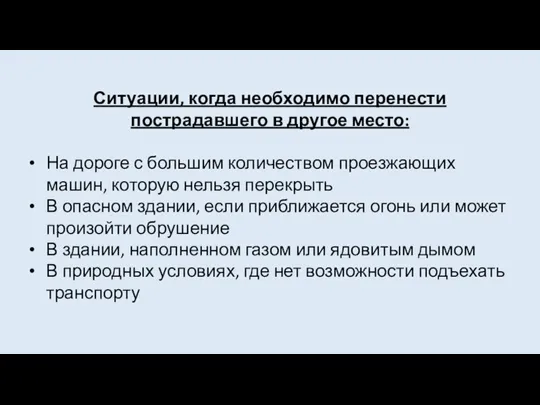 Ситуации, когда необходимо перенести пострадавшего в другое место:

• На дороге с большим количеством проезжающих машин, которую нельзя перекрыть
• В опасном здании, если приближается огонь или может произойти обрушение
• В здании, наполненном газом или ядовитым дымом
• В природных условиях, где нет возможности подъехать транспорту